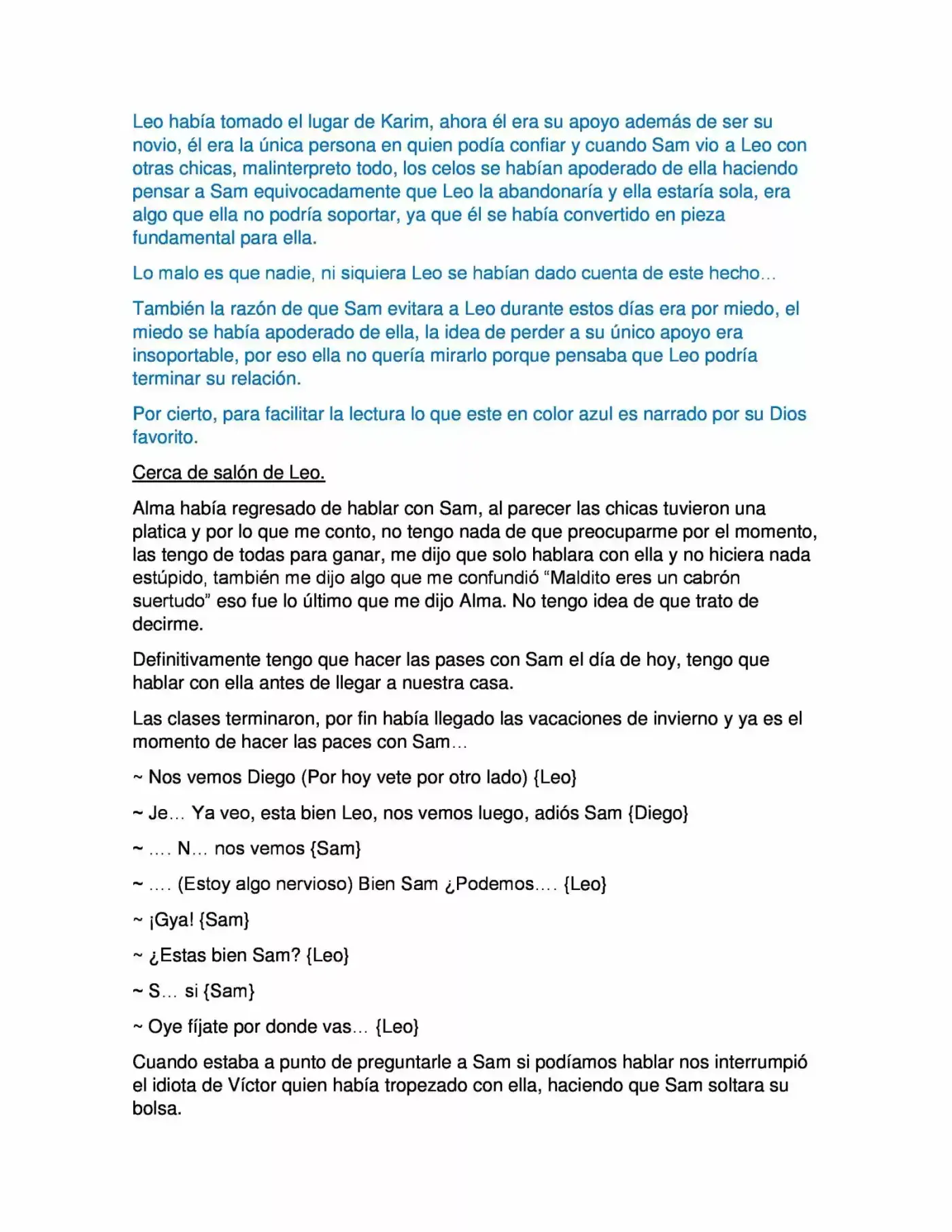 Leo había tomado el lugar de Karim, ahora él era su apoyo además de ser su novio, él era la única persona en quien podía confiar y cuando Sam vio a Leo con otras chicas, malinterpreto todo, los celos se habían apoderado de ella haciendo pensar a Sam equivocadamente que Leo la abandonaría y ella estaría sola, era algo que ella no podría soportar, ya que él se había convertido en pieza fundamental para ella.

Lo malo es que nadie, ni siquiera Leo se habían dado cuenta de este hecho…

También la razón de que Sam evitara a Leo durante estos días era por miedo, el miedo se había apoderado de ella, la idea de perder a su único apoyo era insoportable, por eso ella no quería mirarlo porque pensaba que Leo podría terminar su relación.

Por cierto, para facilitar la lectura lo que este en color azul es narrado por su Dios favorito.

Cerca de salón de Leo.

Alma había regresado de hablar con Sam, al parecer las chicas tuvieron una platica y por lo que me conto, no tengo nada de que preocuparme por el momento, las tengo de todas para ganar, me dijo que solo hablara con ella y no hiciera nada estúpido, también me dijo algo que me confundió "Maldito eres un cabrón suertudo" eso fue lo último que me dijo Alma. No tengo idea de que trato de decirme.

Definitivamente tengo que hacer las pases con Sam el día de hoy, tengo que hablar con ella antes de llegar a nuestra casa.

Las clases terminaron, por fin había llegado las vacaciones de invierno y ya es el momento de hacer las paces con Sam…

~ Nos vemos Diego (Por hoy vete por otro lado) {Leo}

~ Je… Ya veo, esta bien Leo, nos vemos luego, adiós Sam {Diego}

~ …. N… nos vemos {Sam}

~ …. (Estoy algo nervioso) Bien Sam ¿Podemos…. {Leo}

~ ¡Gya! {Sam}

~ ¿Estas bien Sam? {Leo}

~ S… si {Sam}

~ Oye fíjate por donde vas… {Leo}

Cuando estaba a punto de preguntarle a Sam si podíamos hablar nos interrumpió el idiota de Víctor quien había tropezado con ella, haciendo que Sam soltara su bolsa.